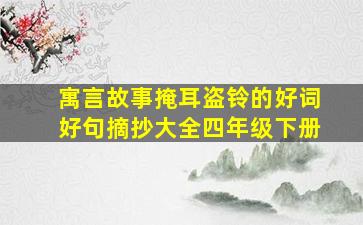 寓言故事掩耳盗铃的好词好句摘抄大全四年级下册